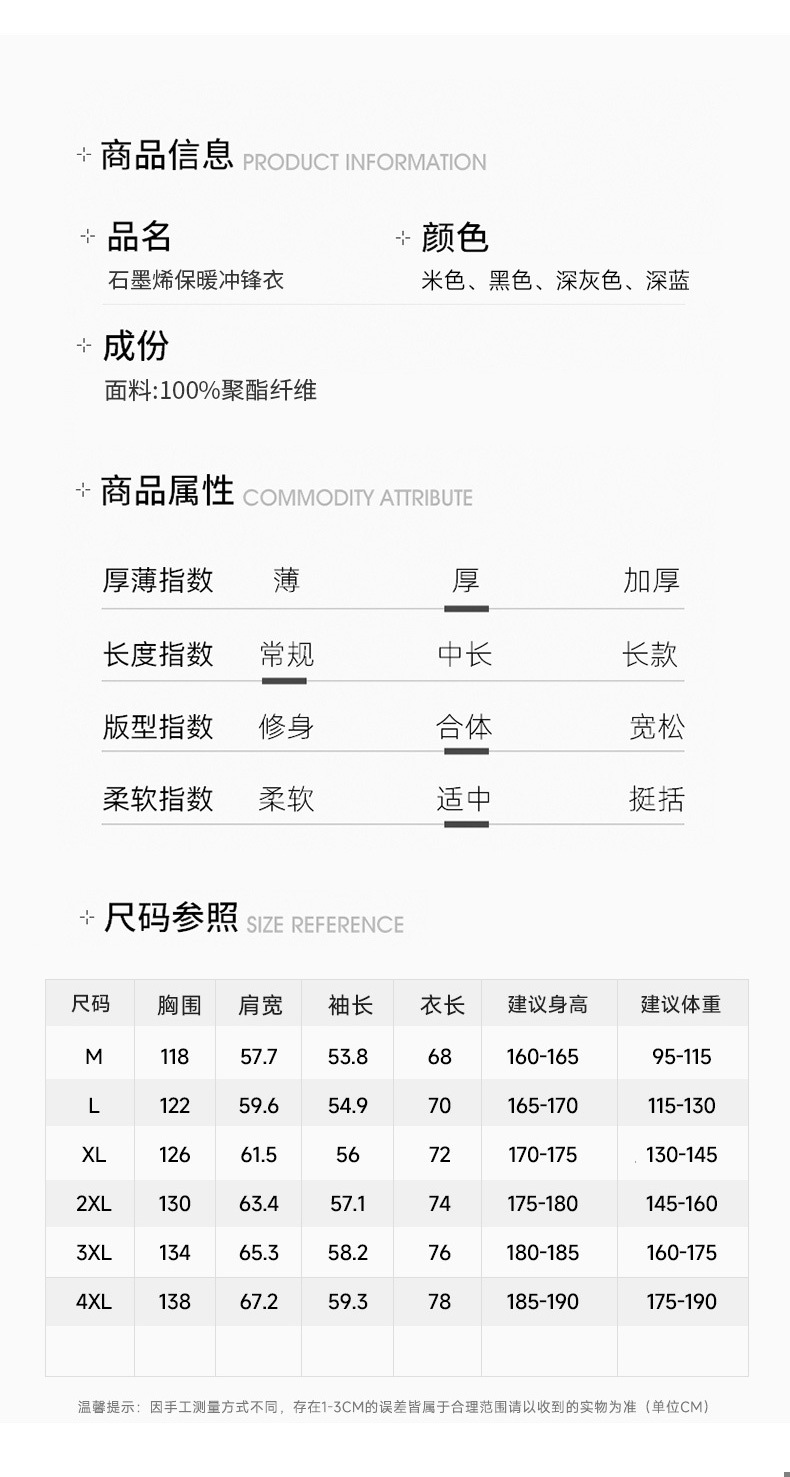 商品信息 PRODUCT INFORMATION

品名
石墨烯保暖冲锋衣

颜色
米色、黑色、深灰色、深蓝

成份
面料:100%聚酯纤维

商品属性 COMMODITY ATTRIBUTE

厚薄指数 薄 厚 加厚

长度指数 常规 中长 长款

版型指数 修身 合体 宽松

柔软指数 柔软 适中 挺括

尺码参照 SIZE REFERENCE

| 尺码 | 胸围 | 肩宽 | 袖长 | 衣长 | 建议身高 | 建议体重 |
|---|---|---|---|---|---|---|
| M | 118 | 57.7 | 53.8 | 68 | 160-165 | 95-115 |
| L | 122 | 59.6 | 54.9 | 70 | 165-170 | 115-130 |
| XL | 126 | 61.5 | 56 | 72 | 170-175 | 130-145 |
| 2XL | 130 | 63.4 | 57.1 | 74 | 175-180 | 145-160 |
| 3XL | 134 | 65.3 | 58.2 | 76 | 180-185 | 160-175 |
| 4XL | 138 | 67.2 | 59.3 | 78 | 185-190 | 175-190 |
| | | | | | | |

温馨提示：因手工测量方式不同，存在1-3CM的误差皆属于合理范围请以收到的实物为准（单位CM）